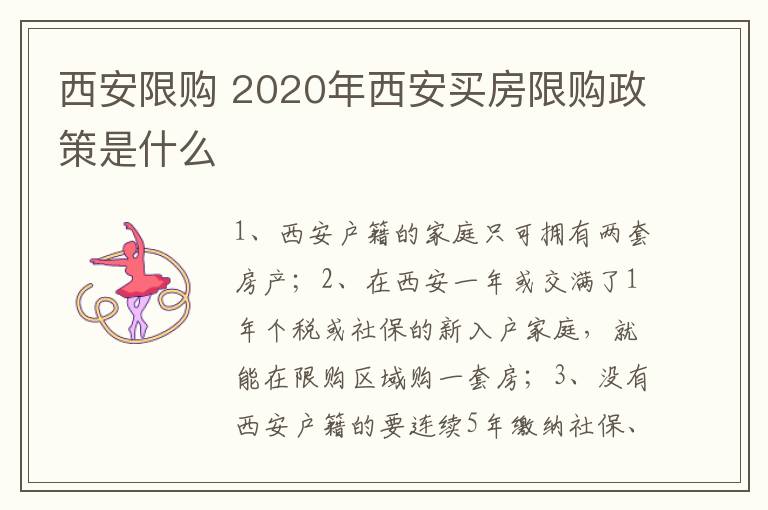 西安限购 2020年西安买房限购政策是什么

1、西安户籍的家庭只可拥有两套房产；2、在西安一年或交满了1年个税或社保的新入户家庭，就能在限购区域购一套房；3、没有西安户籍的要连续5年缴纳社保、